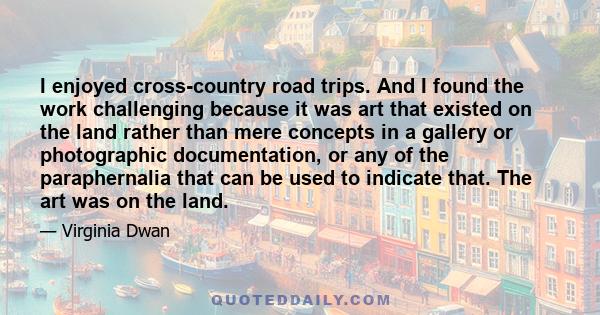 I enjoyed cross-country road trips. And I found the work challenging because it was art that existed on the land rather than mere concepts in a gallery or photographic documentation, or any of the paraphernalia that can be used to indicate that. The art was on the land.

— Virginia Dwan

QUOTEDDAILY.COM